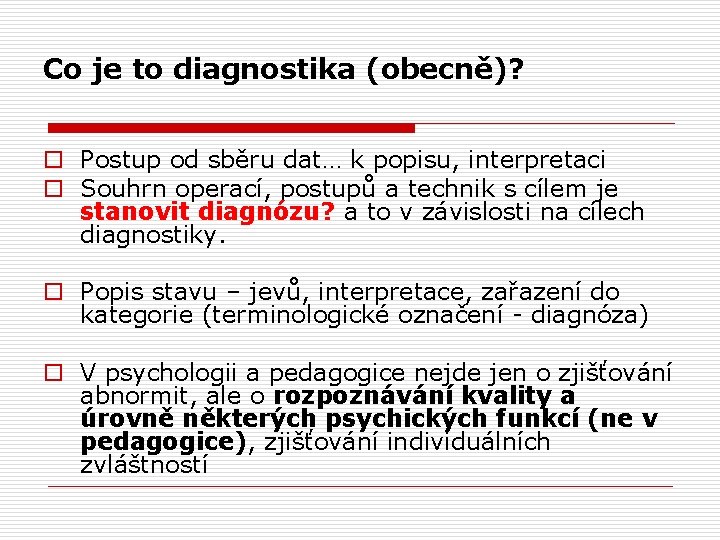 Co je to diagnostika (obecně)?

Postup od sběru dat… k popisu, interpretaci

Souhrn operací, postupů a technik s cílem je stanovit diagnózu? a to v závislosti na cílech diagnostiky.

Popis stavu – jevů, interpretace, zařazení do kategorie (terminologické označení - diagnóza)

V psychologii a pedagogice nejde jen o zjišťování abnormit, ale o rozpoznávání kvality a úrovně některých psychických funkcí (ne v pedagogice), zjišťování individuálních zvláštností